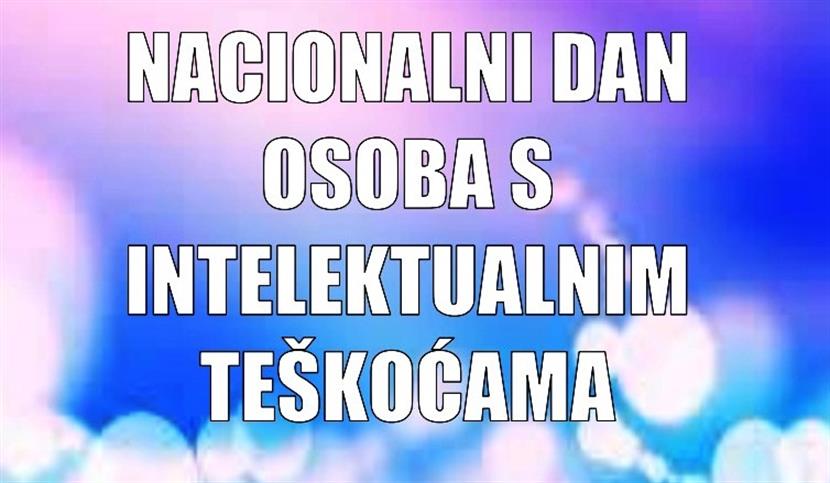 NACIONALNI DAN OSOBA S INTELEKTUALNIM TEŠKOĆAMA